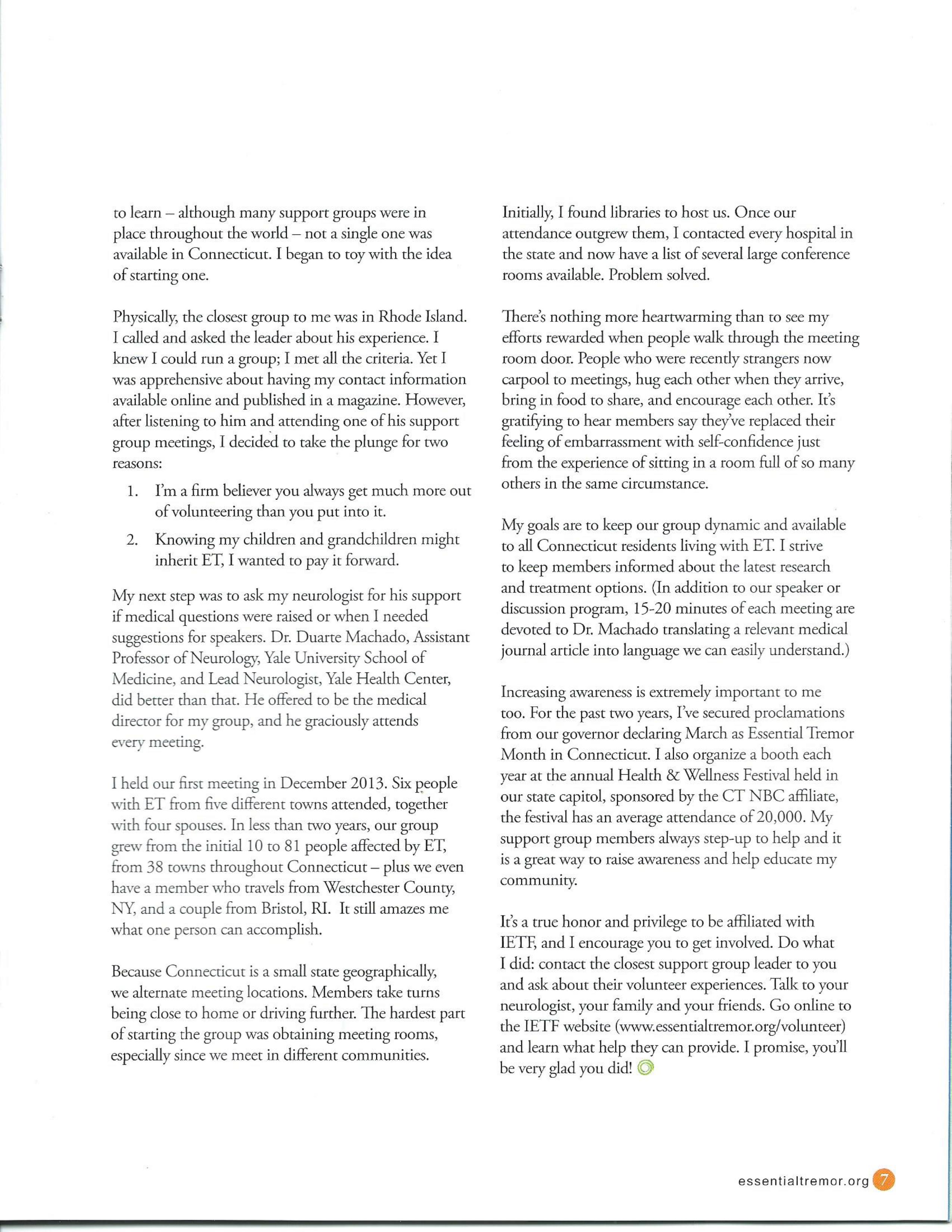 to learn – although many support groups were in place throughout the world – not a single one was available in Connecticut. I began to toy with the idea of starting one.

Physically, the closest group to me was in Rhode Island. I called and asked the leader about his experience. I knew I could run a group; I met all the criteria. Yet I was apprehensive about having my contact information available online and published in a magazine. However, after listening to him and attending one of his support group meetings, I decided to take the plunge for two reasons:

1. I'm a firm believer you always get much more out of volunteering than you put into it.
2. Knowing my children and grandchildren might inherit ET, I wanted to pay it forward.

My next step was to ask my neurologist for his support if medical questions were raised or when I needed suggestions for speakers. Dr. Duarte Machado, Assistant Professor of Neurology, Yale University School of Medicine, and Lead Neurologist, Yale Health Center, did better than that. He offered to be the medical director for my group, and he graciously attends every meeting.

I held our first meeting in December 2013. Six people with ET from five different towns attended, together with four spouses. In less than two years, our group grew from the initial 10 to 81 people affected by ET, from 38 towns throughout Connecticut – plus we even have a member who travels from Westchester County, NY, and a couple from Bristol, RI. It still amazes me what one person can accomplish.

Because Connecticut is a small state geographically, we alternate meeting locations. Members take turns being close to home or driving further. The hardest part of starting the group was obtaining meeting rooms, especially since we meet in different communities.

Initially, I found libraries to host us. Once our attendance outgrew them, I contacted every hospital in the state and now have a list of several large conference rooms available. Problem solved.

There's nothing more heartwarming than to see my efforts rewarded when people walk through the meeting room door. People who were recently strangers now carpool to meetings, hug each other when they arrive, bring in food to share, and encourage each other. It's gratifying to hear members say they've replaced their feeling of embarrassment with self-confidence just from the experience of sitting in a room full of so many others in the same circumstance.

My goals are to keep our group dynamic and available to all Connecticut residents living with ET. I strive to keep members informed about the latest research and treatment options. (In addition to our speaker or discussion program, 15-20 minutes of each meeting are devoted to Dr. Machado translating a relevant medical journal article into language we can easily understand.)

Increasing awareness is extremely important to me too. For the past two years, I've secured proclamations from our governor declaring March as Essential Tremor Month in Connecticut. I also organize a booth each year at the annual Health & Wellness Festival held in our state capitol, sponsored by the CT NBC affiliate, the festival has an average attendance of 20,000. My support group members always step-up to help and it is a great way to raise awareness and help educate my community.

It's a true honor and privilege to be affiliated with IETF, and I encourage you to get involved. Do what I did: contact the closest support group leader to you and ask about their volunteer experiences. Talk to your neurologist, your family and your friends. Go online to the IETF website (www.essentialtremor.org/volunteer) and learn what help they can provide. I promise, you'll be very glad you did!

essentialtremor.org 7